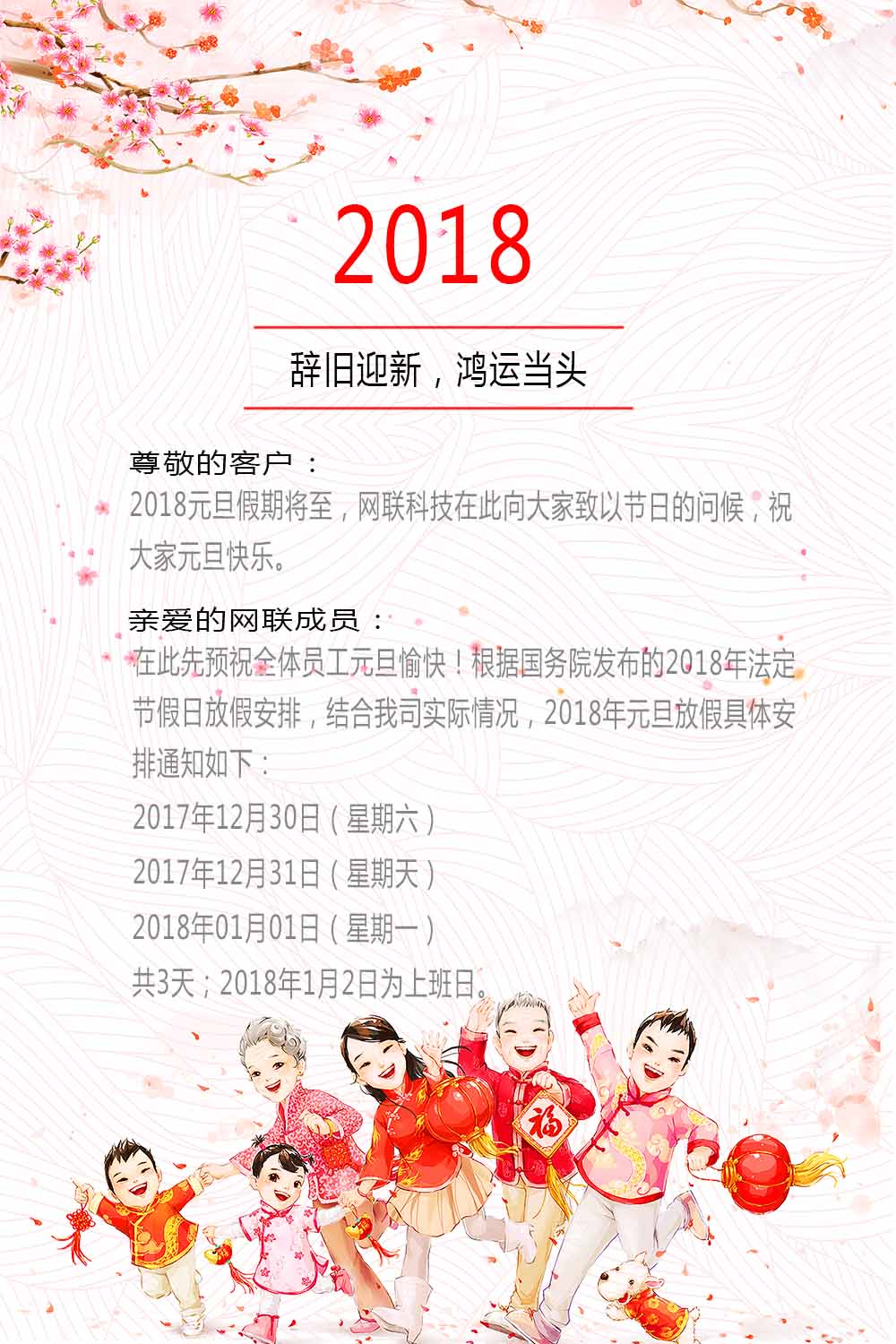 2018

辞旧迎新，鸿运当头

尊敬的客户：
2018元旦假期将至，网联科技在此向大家致以节日的问候，祝大家元旦快乐。

亲爱的网联成员：
在此先预祝全体员工元旦愉快！根据国务院发布的2018年法定节假日放假安排，结合我司实际情况，2018年元旦放假具体安排通知如下：
2017年12月30日（星期六）
2017年12月31日（星期天）
2018年01月01日（星期一）
共3天；2018年1月2日为上班日。

福